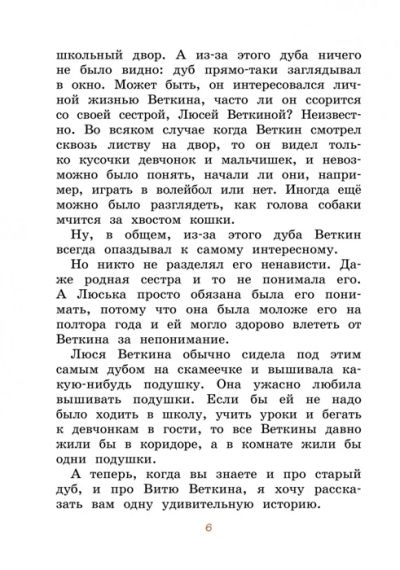 школьный двор. А из-за этого дуба ничего не было видно: дуб прямо-таки заглядывал в окно. Может быть, он интересовался личной жизнью Веткина, часто ли он ссорится со своей сестрой, Люсей Веткиной? Неизвестно. Во всяком случае когда Веткин смотрел сквозь листву на двор, то он видел только кусочки девчонок и мальчишек, и невозможно было понять, начали ли они, например, играть в волейбол или нет. Иногда ещё можно было разглядеть, как голова собаки мчится за хвостом кошки.

Ну, в общем, из-за этого дуба Веткин всегда опаздывал к самому интересному.

Но никто не разделял его ненависти. Даже родная сестра и то не понимала его. А Люська просто обязана была его понимать, потому что она была моложе его на полтора года и ей могло здорово влететь от Веткина за непонимание.

Люся Веткина обычно сидела под этим самым дубом на скамеечке и вышивала какую-нибудь подушку. Она ужасно любила вышивать подушки. Если бы ей не надо было ходить в школу, учить уроки и бегать к девчонкам в гости, то все Веткины давно жили бы в коридоре, а в комнате жили бы одни подушки.

А теперь, когда вы знаете и про старый дуб, и про Витю Веткина, я хочу рассказать вам одну удивительную историю.

6